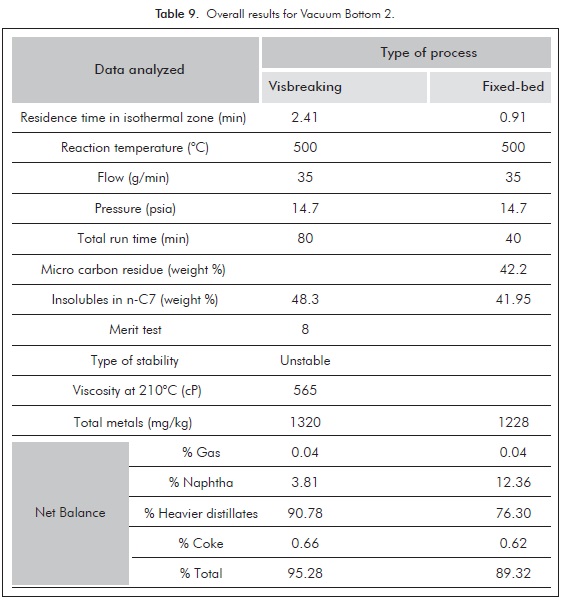 Table 9. Overall results for Vacuum Bottom 2.

| Data analyzed | | Type of process | |
|---|---|---|---|
| | | Visbreaking | Fixed-bed |
| Residence time in isothermal zone (min) | | 2.41 | 0.91 |
| Reaction temperature (°C) | | 500 | 500 |
| Flow (g/min) | | 35 | 35 |
| Pressure (psia) | | 14.7 | 14.7 |
| Total run time (min) | | 80 | 40 |
| Micro carbon residue (weight %) | | | 42.2 |
| Insolubles in n-C7 (weight %) | | 48.3 | 41.95 |
| Merit test | | 8 | |
| Type of stability | | Unstable | |
| Viscosity at 210°C (cP) | | 565 | |
| Total metals (mg/kg) | | 1320 | 1228 |
| Net Balance | % Gas | 0.04 | 0.04 |
| | % Naphtha | 3.81 | 12.36 |
| | % Heavier distillates | 90.78 | 76.30 |
| | % Coke | 0.66 | 0.62 |
| | % Total | 95.28 | 89.32 |